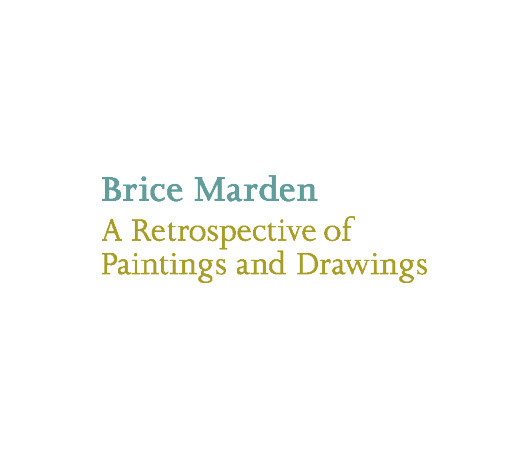 Brice Marden

A Retrospective of Paintings and Drawings